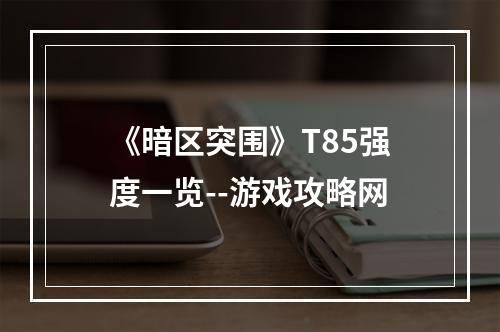 《暗区突围》T85强度一览--游戏攻略网